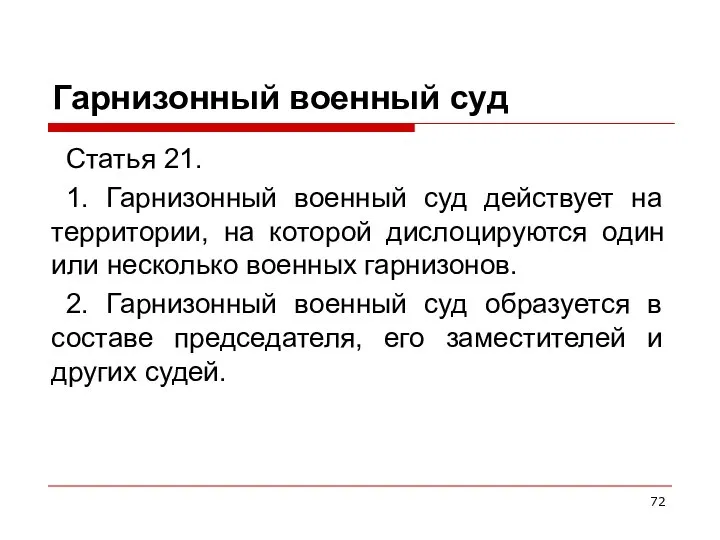 Гарнизонный военный суд

Статья 21.

1. Гарнизонный военный суд действует на территории, на которой дислоцируются один или несколько военных гарнизонов.

2. Гарнизонный военный суд образуется в составе председателя, его заместителей и других судей.

72